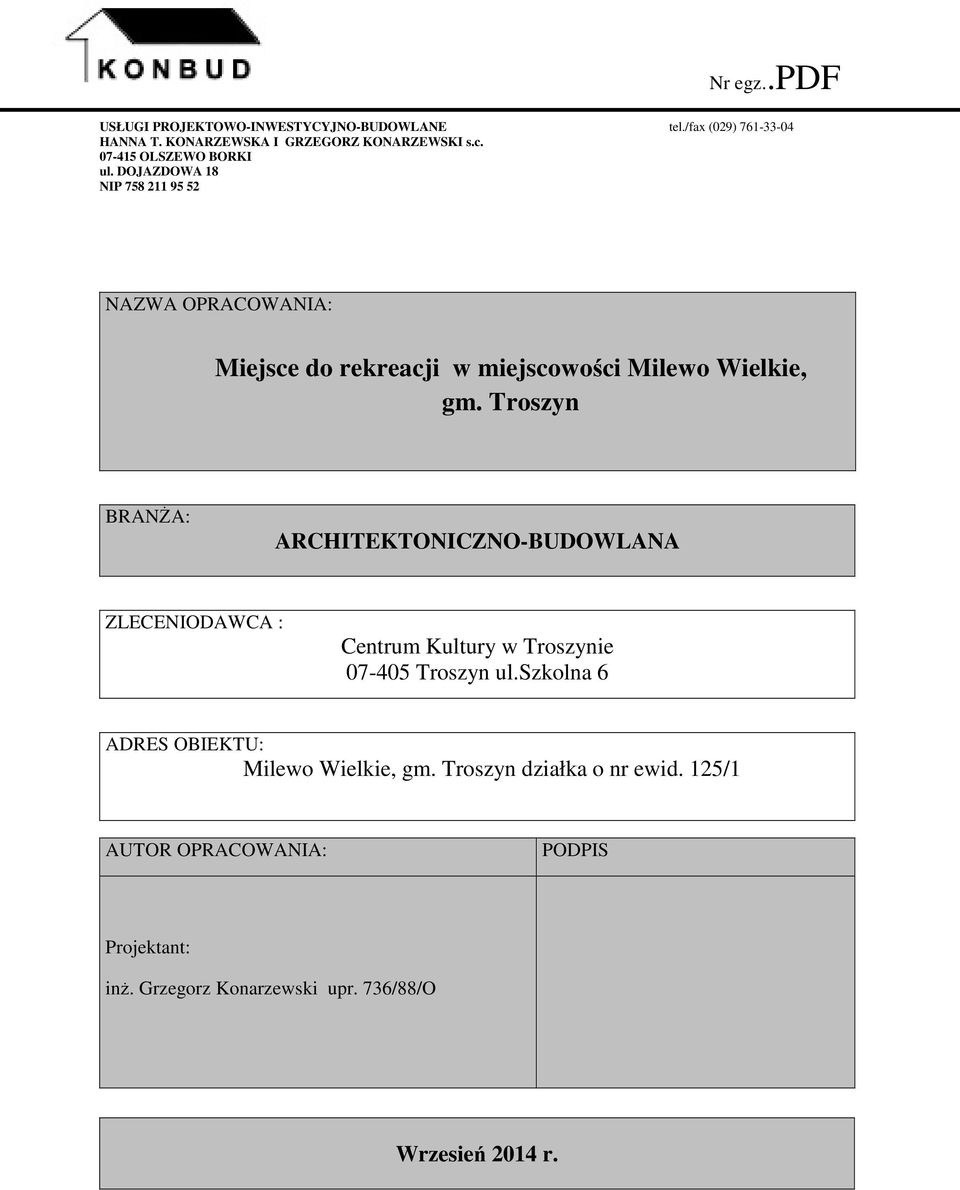 KONBUD

Nr egz..PDF

USŁUGI PROJEKTOWO-INWESTYCYJNO-BUDOWLANE
HANNA T. KONARZEWSKA I GRZEGORZ KONARZEWSKI s.c.
07-415 OLSZEWO BORKI
ul. DOJAZDOWA 18
NIP 758 211 95 52

tel./fax (029) 761-33-04

NAZWA OPRACOWANIA:

Miejsce do rekreacji w miejscowości Milewo Wielkie, gm. Troszyn

BRANŻA: ARCHITEKTONICZNO-BUDOWLANA

ZLECENIODAWCA :
Centrum Kultury w Troszynie
07-405 Troszyn ul.Szkolna 6

ADRES OBIEKTU:
Milewo Wielkie, gm. Troszyn działka o nr ewid. 125/1

| AUTOR OPRACOWANIA: | PODPIS |
|---|---|
| Projektant: inż. Grzegorz Konarzewski upr. 736/88/O | |

Wrzesień 2014 r.